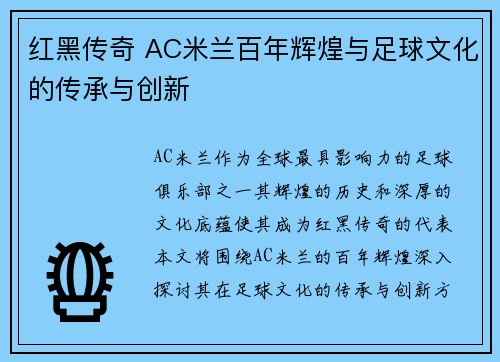 红黑传奇 AC米兰百年辉煌与足球文化的传承与创新

AC米兰作为全球最具影响力的足球俱乐部之一其辉煌的历史和深厚的文化底蕴使其成为红黑传奇的代表本文将围绕AC米兰的百年辉煌深入探讨其在足球文化的传承与创新方